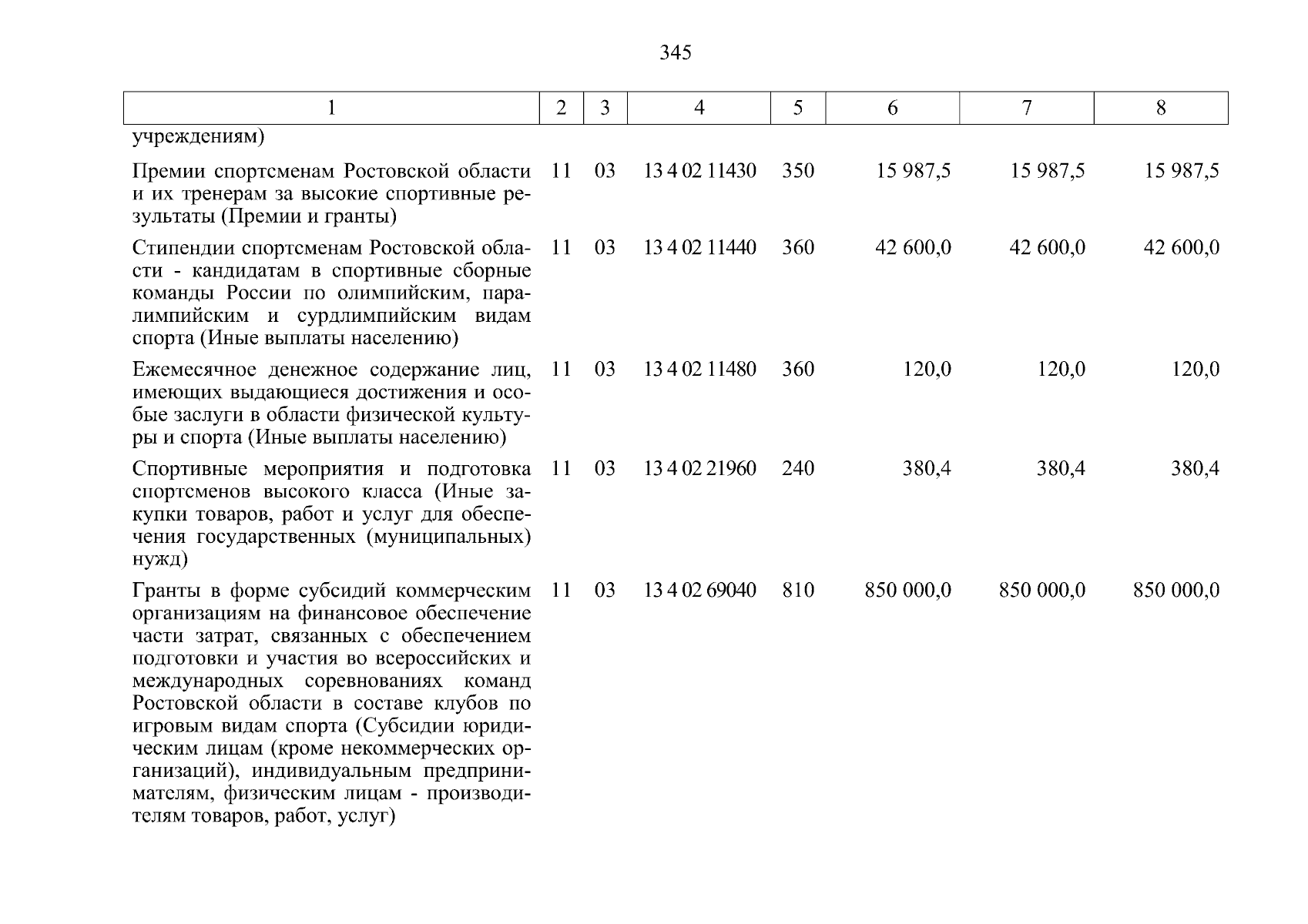 345

| 1 | 2 | 3 | 4 | 5 | 6 | 7 | 8 |
|---|---|---|---|---|---|---|---|
| учреждениям) | | | | | | | |
| Премии спортсменам Ростовской области и их тренерам за высокие спортивные результаты (Премии и гранты) | 11 | 03 | 13 4 02 11430 | 350 | 15 987,5 | 15 987,5 | 15 987,5 |
| Стипендии спортсменам Ростовской области - кандидатам в спортивные сборные команды России по олимпийским, паралимпийским и сурдлимпийским видам спорта (Иные выплаты населению) | 11 | 03 | 13 4 02 11440 | 360 | 42 600,0 | 42 600,0 | 42 600,0 |
| Ежемесячное денежное содержание лиц, имеющих выдающиеся достижения и особые заслуги в области физической культуры и спорта (Иные выплаты населению) | 11 | 03 | 13 4 02 11480 | 360 | 120,0 | 120,0 | 120,0 |
| Спортивные мероприятия и подготовка спортсменов высокого класса (Иные закупки товаров, работ и услуг для обеспечения государственных (муниципальных) нужд) | 11 | 03 | 13 4 02 21960 | 240 | 380,4 | 380,4 | 380,4 |
| Гранты в форме субсидий коммерческим организациям на финансовое обеспечение части затрат, связанных с обеспечением подготовки и участия во всероссийских и международных соревнованиях команд Ростовской области в составе клубов по игровым видам спорта (Субсидии юридическим лицам (кроме некоммерческих организаций), индивидуальным предпринимателям, физическим лицам - производителям товаров, работ, услуг) | 11 | 03 | 13 4 02 69040 | 810 | 850 000,0 | 850 000,0 | 850 000,0 |